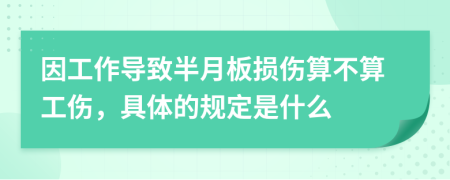 因工作导致半月板损伤算不算工伤，具体的规定是什么